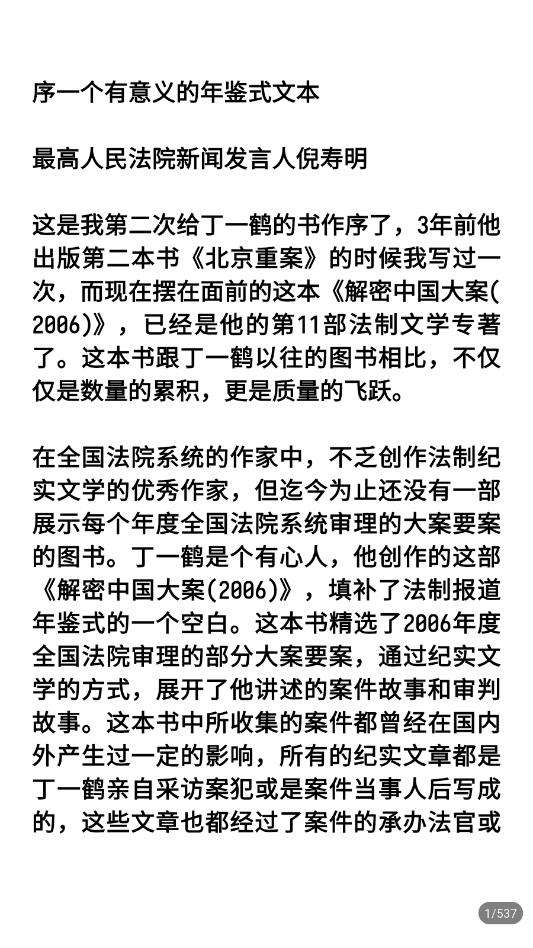 序一个有意义的年鉴式文本

最高人民法院新闻发言人倪寿明

这是我第二次给丁一鹤的书作序了，3年前他出版第二本书《北京重案》的时候我写过一次，而现在摆在面前的这本《解密中国大案(2006)》，已经是他的第11部法制文学专著了。这本书跟丁一鹤以往的图书相比，不仅仅是数量的累积，更是质量的飞跃。

在全国法院系统的作家中，不乏创作法制纪实文学的优秀作家，但迄今为止还没有一部展示每个年度全国法院系统审理的大案要案的图书。丁一鹤是个有心人，他创作的这部《解密中国大案(2006)》，填补了法制报道年鉴式的一个空白。这本书精选了2006年度全国法院审理的部分大案要案，通过纪实文学的方式，展开了他讲述的案件故事和审判故事。这本书中所收集的案件都曾经在国内外产生过一定的影响，所有的纪实文章都是丁一鹤亲自采访案犯或是案件当事人后写成的，这些文章也都经过了案件的承办法官或

1/537